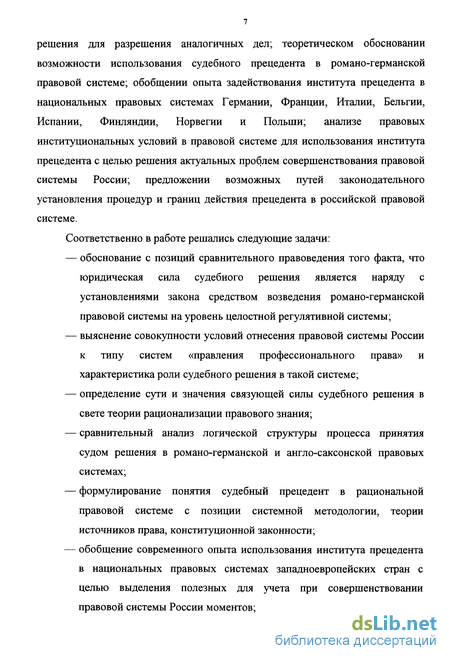 7

решения для разрешения аналогичных дел; теоретическом обосновании возможности использования судебного прецедента в романо-германской правовой системе; обобщении опыта задействования института прецедента в национальных правовых системах Германии, Франции, Италии, Бельгии, Испании, Финляндии, Норвегии и Польши; анализе правовых институциональных условий в правовой системе для использования института прецедента с целью решения актуальных проблем совершенствования правовой системы России; предложении возможных путей законодательного установления процедур и границ действия прецедента в российской правовой системе.

Соответственно в работе решались следующие задачи:

— обоснование с позиций сравнительного правоведения того факта, что юридическая сила судебного решения является наряду с установлениями закона средством возведения романо-германской правовой системы на уровень целостной регулятивной системы;

— выяснение совокупности условий отнесения правовой системы России к типу систем «правления профессионального права» и характеристика роли судебного решения в такой системе;

— определение сути и значения связующей силы судебного решения в свете теории рационализации правового знания;

— сравнительный анализ логической структуры процесса принятия судом решения в романо-германской и англо-саксонской правовых системах;

— формулирование понятия судебный прецедент в рациональной правовой системе с позиции системной методологии, теории источников права, конституционной законности;

— обобщение современного опыта использования института прецедента в национальных правовых системах западноевропейских стран с целью выделения полезных для учета при совершенствовании правовой системы России моментов;

dsLib.net
библиотека диссертаций